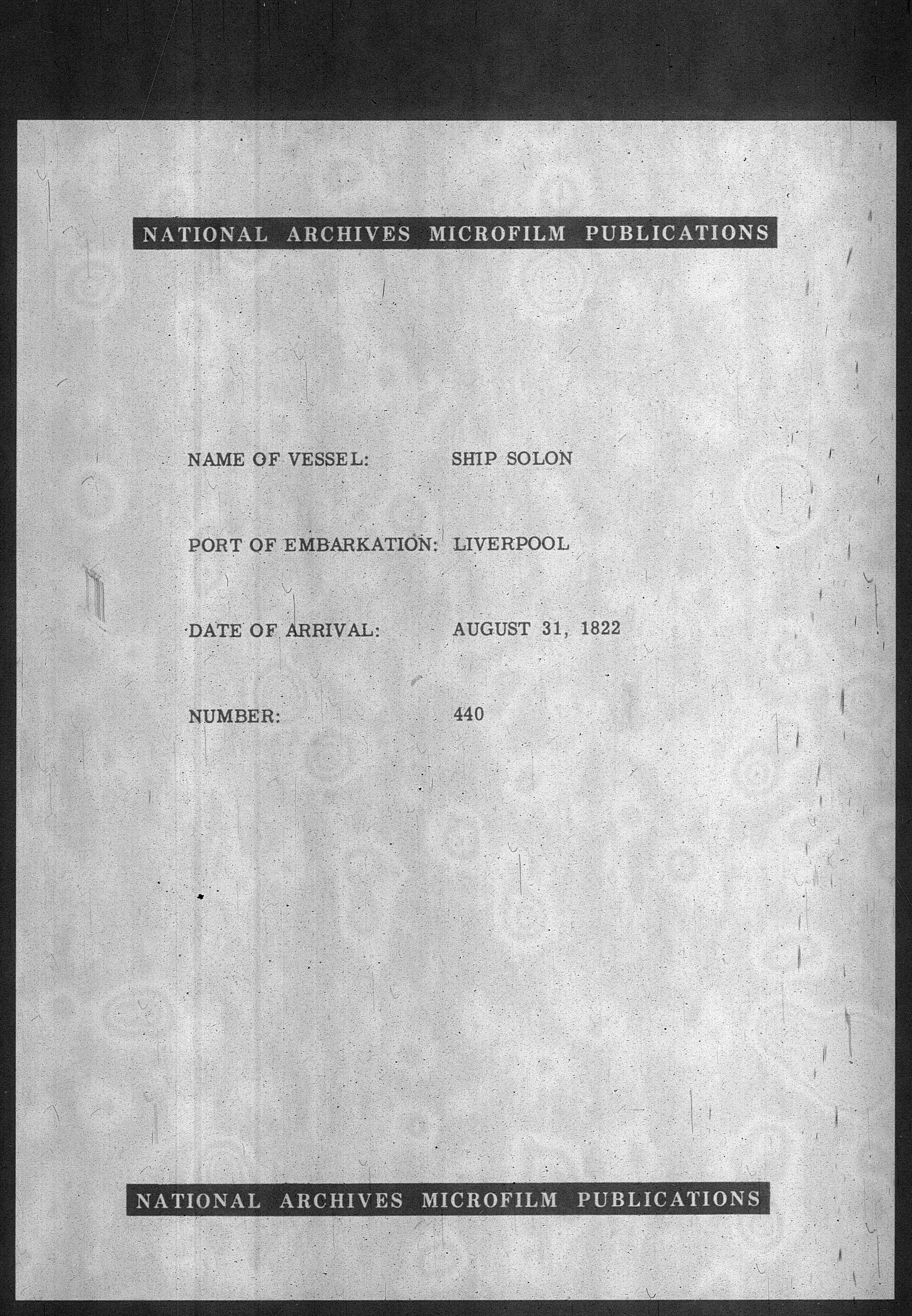 NATIONAL ARCHIVES MICROFILM PUBLICATIONS

NAME OF VESSEL: SHIP SOLON

PORT OF EMBARKATION: LIVERPOOL

DATE OF ARRIVAL: AUGUST 31, 1822

NUMBER: 440

NATIONAL ARCHIVES MICROFILM PUBLICATIONS